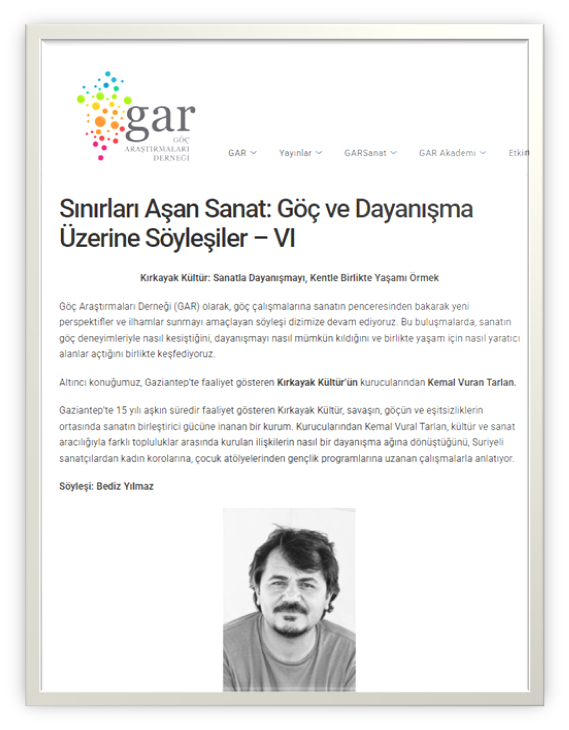 gar
GÖÇ ARAŞTIRMALARI DERNEĞİ

GAR Yayınlar GARSanat GAR Akademi Etkin

Sınırları Aşan Sanat: Göç ve Dayanışma Üzerine Söyleşiler – VI

Kırkayak Kültür: Sanatla Dayanışmayı, Kentle Birlikte Yaşamı Örmek

Göç Araştırmaları Derneği (GAR) olarak, göç çalışmalarına sanatın penceresinden bakarak yeni perspektifler ve ilhamlar sunmayı amaçlayan söyleşi dizimize devam ediyoruz. Bu buluşmalarda, sanatın göç deneyimleriyle nasıl kesiştiğini, dayanışmayı nasıl mümkün kıldığını ve birlikte yaşam için nasıl yaratıcı alanlar açtığını birlikte keşfediyoruz.

Altıncı konuğumuz, Gaziantep'te faaliyet gösteren Kırkayak Kültür'ün kurucularından Kemal Vuran Tarlan.

Gaziantep'te 15 yılı aşkın süredir faaliyet gösteren Kırkayak Kültür, savaşın, göçün ve eşitsizliklerin ortasında sanatın birleştirici gücüne inanan bir kurum. Kurucularından Kemal Vural Tarlan, kültür ve sanat aracılığıyla farklı topluluklar arasında kurulan ilişkilerin nasıl bir dayanışma ağına dönüştüğünü, Suriyeli sanatçılardan kadın korolarına, çocuk atölyelerinden gençlik programlarına uzanan çalışmalarla anlatıyor.

Söyleşi: Bediz Yılmaz